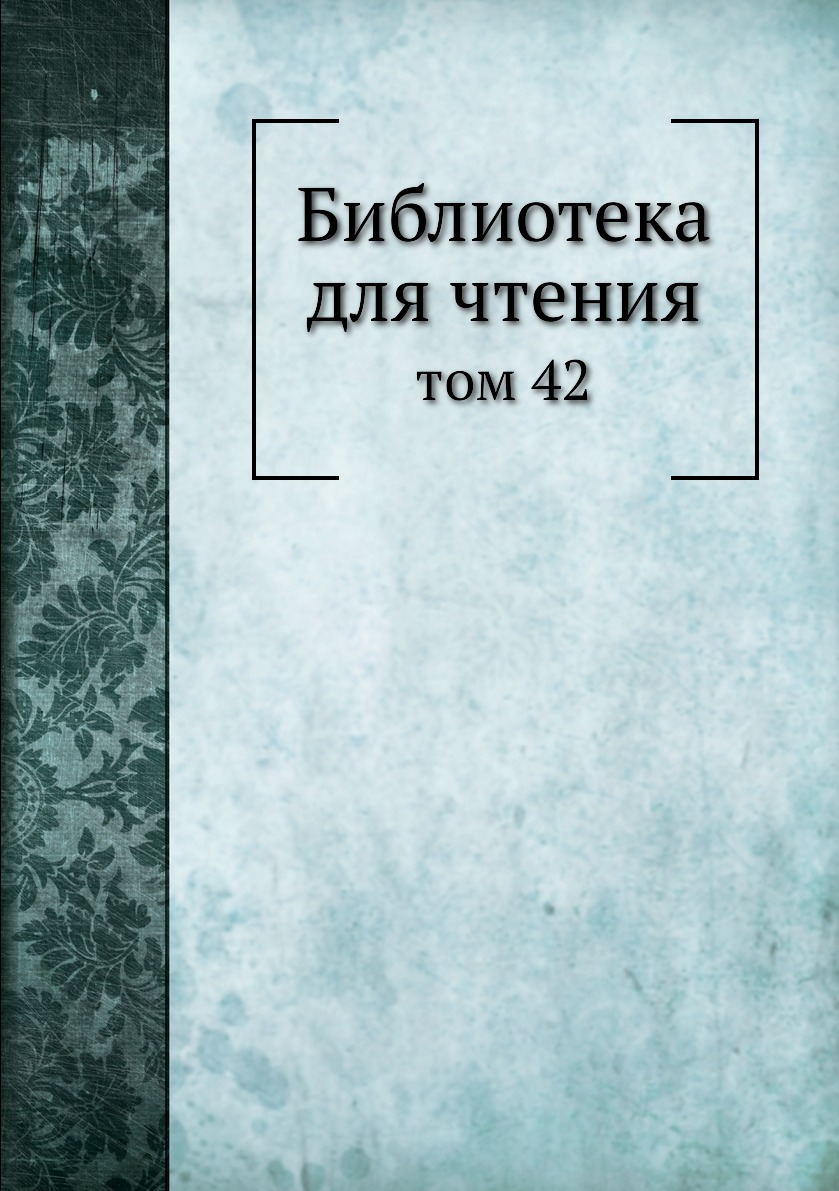 Библиотека для чтения
том 42